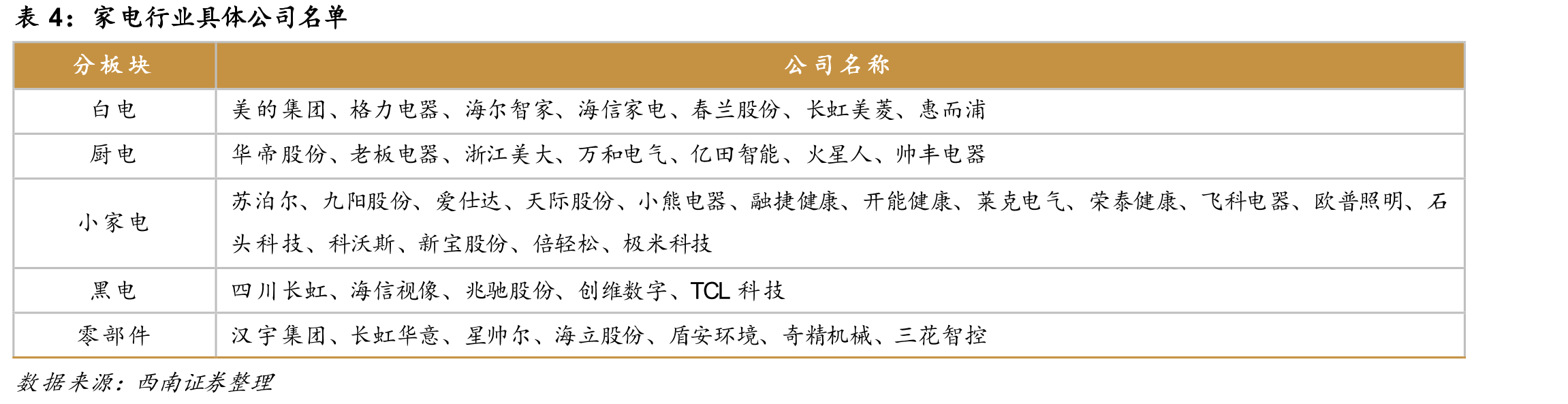 表 4：家电行业具体公司名单

| 分板块 | 公司名称 |
|---|---|
| 白电 | 美的集团、格力电器、海尔智家、海信家电、春兰股份、长虹美菱、惠而浦 |
| 厨电 | 华帝股份、老板电器、浙江美大、万和电气、亿田智能、火星人、帅丰电器 |
| 小家电 | 苏泊尔、九阳股份、爱仕达、天际股份、小熊电器、融捷健康、开能健康、莱克电气、荣泰健康、飞科电器、欧普照明、石头科技、科沃斯、新宝股份、倍轻松、极米科技 |
| 黑电 | 四川长虹、海信视像、兆驰股份、创维数字、TCL 科技 |
| 零部件 | 汉宇集团、长虹华意、星帅尔、海立股份、盾安环境、奇精机械、三花智控 |

数据来源：西南证券整理